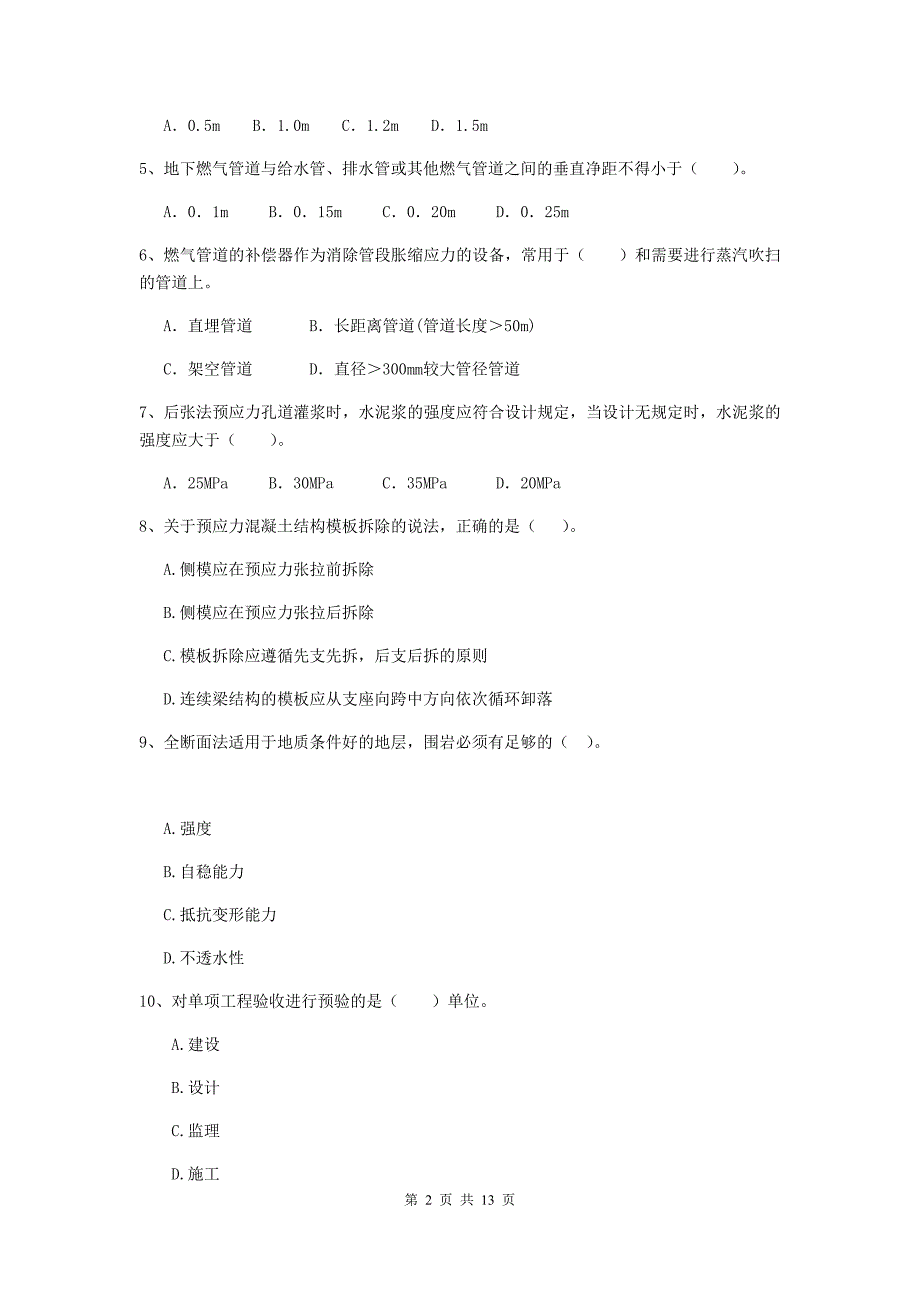 A. 0.5m　B. 1.0m　C. 1.2m　D. 1.5m

5、地下燃气管道与给水管、排水管或其他燃气管道之间的垂直净距不得小于（　　）。

A. 0. 1m　　B. 0. 15m　　C. 0. 20m　　D. 0. 25m

6、燃气管道的补偿器作为消除管段胀缩应力的设备，常用于（　　）和需要进行蒸汽吹扫的管道上。

A. 直埋管道　　B. 长距离管道(管道长度＞50m)

C. 架空管道　　D. 直径＞300mm较大管径管道

7、后张法预应力孔道灌浆时，水泥浆的强度应符合设计规定，当设计无规定时，水泥浆的强度应大于（　　）。

A. 25MPa　　B. 30MPa　　C. 35MPa　　D. 20MPa

8、关于预应力混凝土结构模板拆除的说法，正确的是（　　）。

A.侧模应在预应力张拉前拆除

B.侧模应在预应力张拉后拆除

C.模板拆除应遵循先支先拆，后支后拆的原则

D.连续梁结构的模板应从支座向跨中方向依次循环卸落

9、全断面法适用于地质条件好的地层，围岩必须有足够的（　）。

A.强度

B.自稳能力

C.抵抗变形能力

D.不透水性

10、对单项工程验收进行预验的是（　　）单位。

A.建设

B.设计

C.监理

D.施工

第 2 页 共 13 页